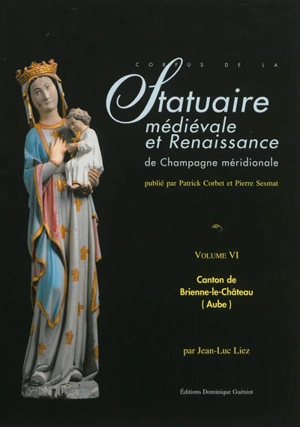 CORPUS DE LA

Statuaire
médiévale
et Renaissance
de Champagne méridionale

publié par Patrick Corbet et Pierre Sesmat

VOLUME VI

Canton de
Brienne-le-Château
( Aube )

par Jean-Luc Liez

Éditions Dominique Guéniot